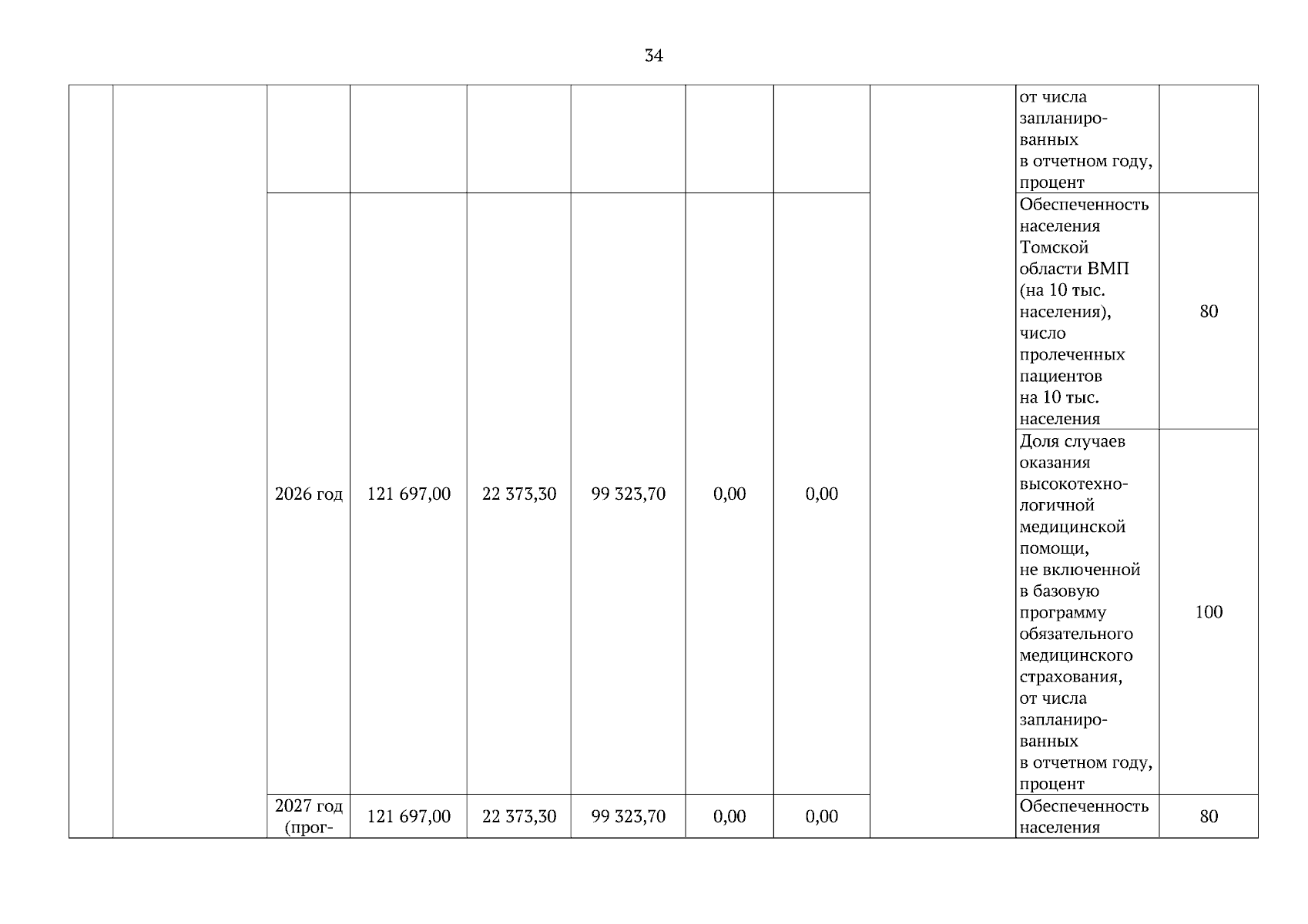 34

| | | | | | | | | | от числа запланированных в отчетном году, процент | |
|---|---|---|---|---|---|---|---|---|---|---|
| | | 2026 год | 121 697,00 | 22 373,30 | 99 323,70 | 0,00 | 0,00 | | Обеспеченность населения Томской области ВМП (на 10 тыс. населения), число пролеченных пациентов на 10 тыс. населения | 80 |
| | | | | | | | | | Доля случаев оказания высокотехнологичной медицинской помощи, не включенной в базовую программу обязательного медицинского страхования, от числа запланированных в отчетном году, процент | 100 |
| | | 2027 год (прог- | 121 697,00 | 22 373,30 | 99 323,70 | 0,00 | 0,00 | | Обеспеченность населения | 80 |